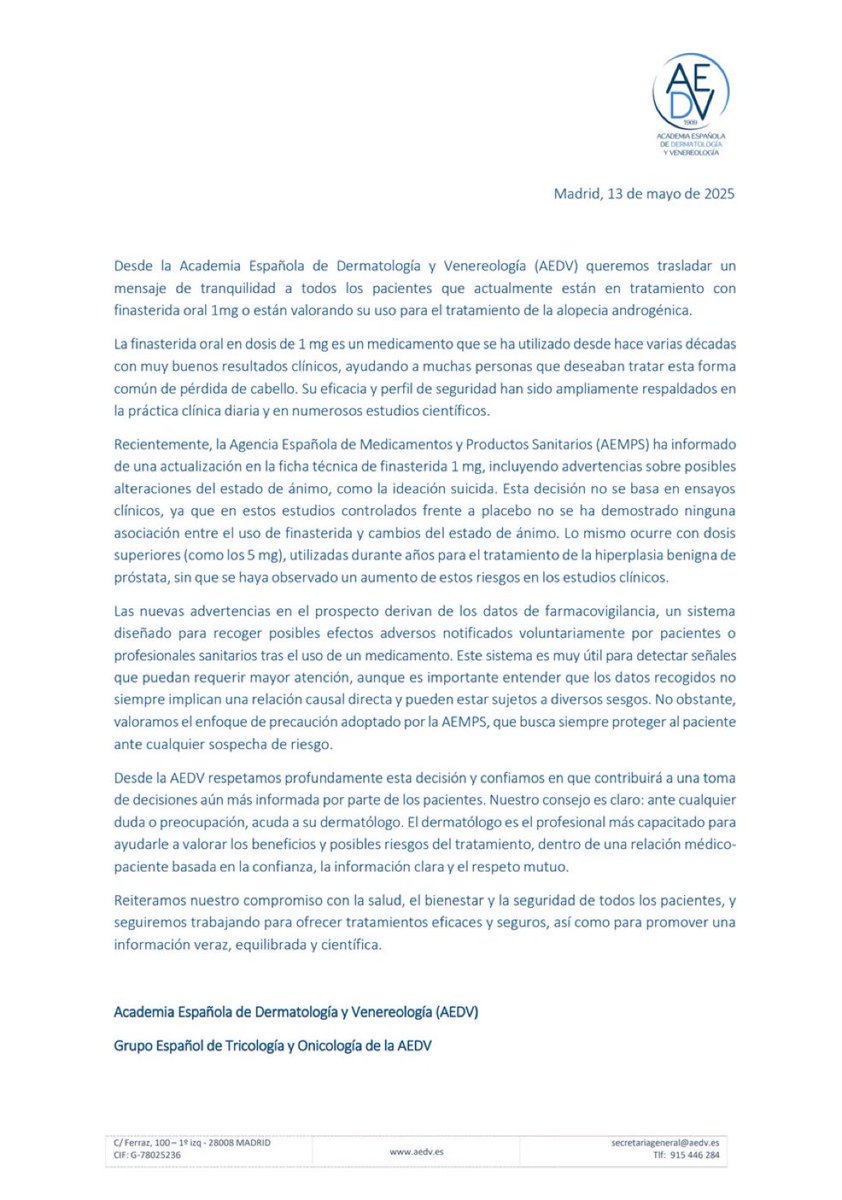 AEDV
1909
ACADEMIA ESPAÑOLA DE DERMATOLOGÍA Y VENEREOLOGÍA

Madrid, 13 de mayo de 2025

Desde la Academia Española de Dermatología y Venereología (AEDV) queremos trasladar un mensaje de tranquilidad a todos los pacientes que actualmente están en tratamiento con finasterida oral 1mg o están valorando su uso para el tratamiento de la alopecia androgénica.

La finasterida oral en dosis de 1 mg es un medicamento que se ha utilizado desde hace varias décadas con muy buenos resultados clínicos, ayudando a muchas personas que deseaban tratar esta forma común de pérdida de cabello. Su eficacia y perfil de seguridad han sido ampliamente respaldados en la práctica clínica diaria y en numerosos estudios científicos.

Recientemente, la Agencia Española de Medicamentos y Productos Sanitarios (AEMPS) ha informado de una actualización en la ficha técnica de finasterida 1 mg, incluyendo advertencias sobre posibles alteraciones del estado de ánimo, como la ideación suicida. Esta decisión no se basa en ensayos clínicos, ya que en estos estudios controlados frente a placebo no se ha demostrado ninguna asociación entre el uso de finasterida y cambios del estado de ánimo. Lo mismo ocurre con dosis superiores (como los 5 mg), utilizadas durante años para el tratamiento de la hiperplasia benigna de próstata, sin que se haya observado un aumento de estos riesgos en los estudios clínicos.

Las nuevas advertencias en el prospecto derivan de los datos de farmacovigilancia, un sistema diseñado para recoger posibles efectos adversos notificados voluntariamente por pacientes o profesionales sanitarios tras el uso de un medicamento. Este sistema es muy útil para detectar señales que puedan requerir mayor atención, aunque es importante entender que los datos recogidos no siempre implican una relación causal directa y pueden estar sujetos a diversos sesgos. No obstante, valoramos el enfoque de precaución adoptado por la AEMPS, que busca siempre proteger al paciente ante cualquier sospecha de riesgo.

Desde la AEDV respetamos profundamente esta decisión y confiamos en que contribuirá a una toma de decisiones aún más informada por parte de los pacientes. Nuestro consejo es claro: ante cualquier duda o preocupación, acuda a su dermatólogo. El dermatólogo es el profesional más capacitado para ayudarle a valorar los beneficios y posibles riesgos del tratamiento, dentro de una relación médico-paciente basada en la confianza, la información clara y el respeto mutuo.

Reiteramos nuestro compromiso con la salud, el bienestar y la seguridad de todos los pacientes, y seguiremos trabajando para ofrecer tratamientos eficaces y seguros, así como para promover una información veraz, equilibrada y científica.

Academia Española de Dermatología y Venereología (AEDV)

Grupo Español de Tricología y Onicología de la AEDV

C/ Ferraz, 100 – 1º izq - 28008 MADRID
CIF: G-78025236
www.aedv.es
secretariageneral@aedv.es
Tlf: 915 446 284